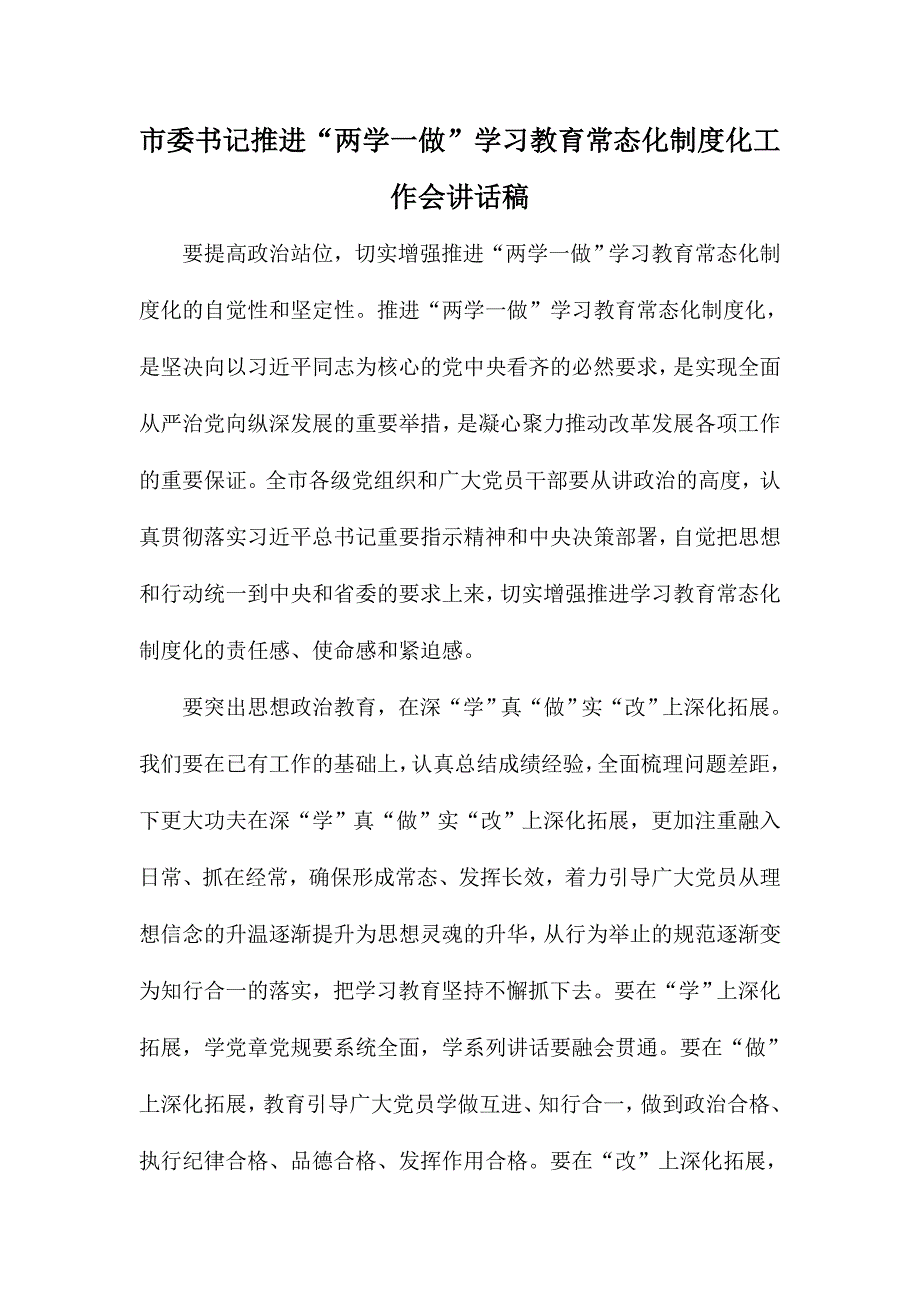 市委书记推进“两学一做”学习教育常态化制度化工作会讲话稿

要提高政治站位，切实增强推进“两学一做”学习教育常态化制度化的自觉性和坚定性。推进“两学一做”学习教育常态化制度化，是坚决向以习近平同志为核心的党中央看齐的必然要求，是实现全面从严治党向纵深发展的重要举措，是凝心聚力推动改革发展各项工作的重要保证。全市各级党组织和广大党员干部要从讲政治的高度，认真贯彻落实习近平总书记重要指示精神和中央决策部署，自觉把思想和行动统一到中央和省委的要求上来，切实增强推进学习教育常态化制度化的责任感、使命感和紧迫感。

要突出思想政治教育，在深“学”真“做”实“改”上深化拓展。我们要在已有工作的基础上，认真总结成绩经验，全面梳理问题差距，下更大功夫在深“学”真“做”实“改”上深化拓展，更加注重融入日常、抓在经常，确保形成常态、发挥长效，着力引导广大党员从理想信念的升温逐渐提升为思想灵魂的升华，从行为举止的规范逐渐变为知行合一的落实，把学习教育坚持不懈抓下去。要在“学”上深化拓展，学党章党规要系统全面，学系列讲话要融会贯通。要在“做”上深化拓展，教育引导广大党员学做互进、知行合一，做到政治合格、执行纪律合格、品德合格、发挥作用合格。要在“改”上深化拓展，